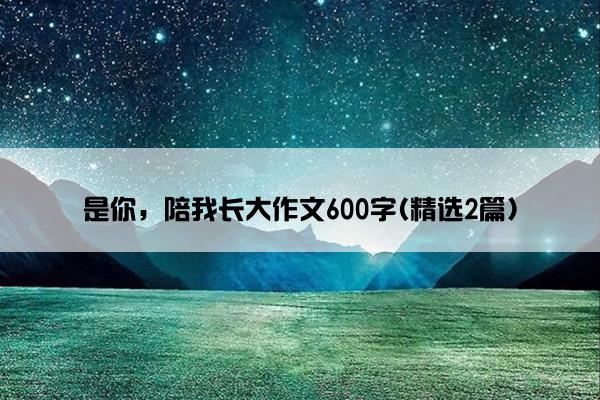 是你，陪我长大作文600字(精选2篇)